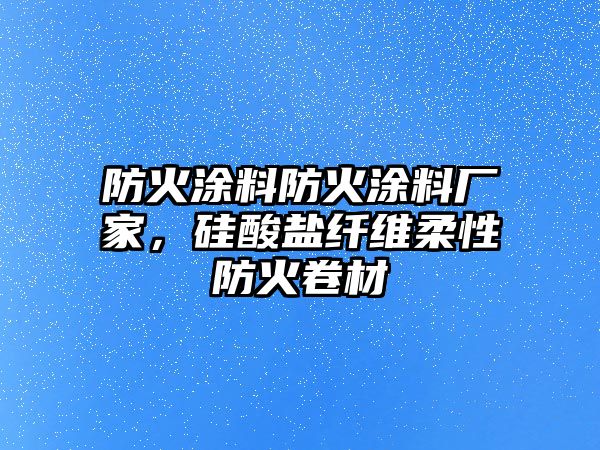 防火涂料防火涂料厂家，硅酸盐纤维柔性防火卷材